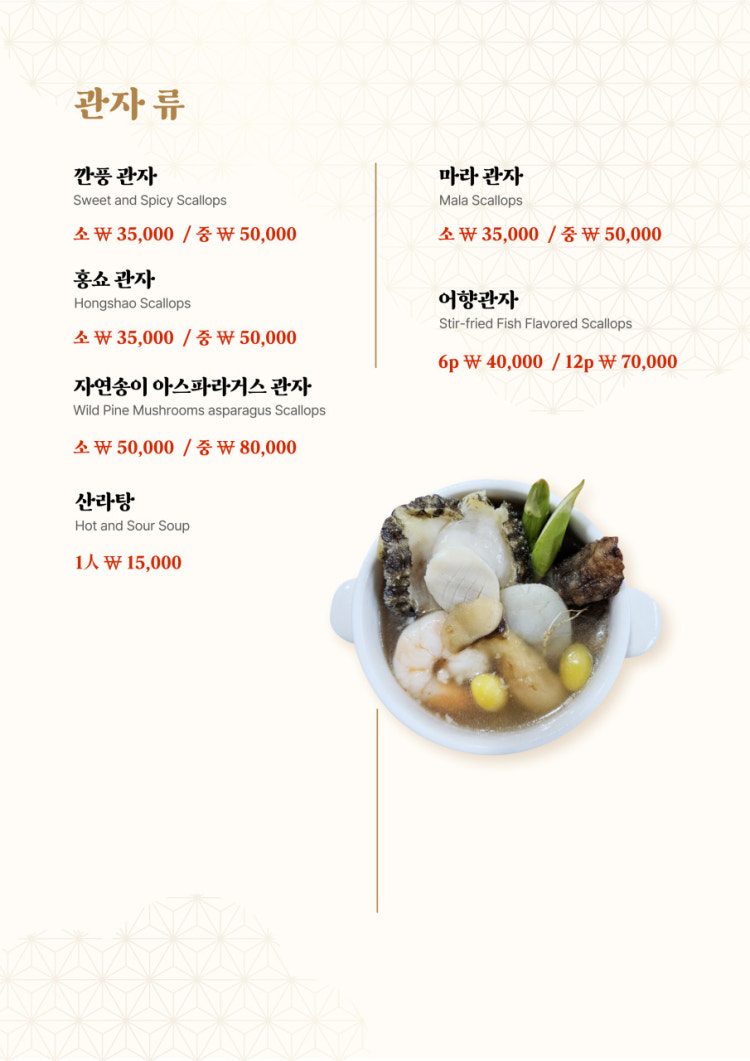 관자 류

깐풍 관자
Sweet and Spicy Scallops
소 ₩ 35,000 / 중 ₩ 50,000

홍쇼 관자
Hongshao Scallops
소 ₩ 35,000 / 중 ₩ 50,000

자연송이 아스파라거스 관자
Wild Pine Mushrooms asparagus Scallops
소 ₩ 50,000 / 중 ₩ 80,000

산라탕
Hot and Sour Soup
1人 ₩ 15,000

마라 관자
Mala Scallops
소 ₩ 35,000 / 중 ₩ 50,000

어향관자
Stir-fried Fish Flavored Scallops
6p ₩ 40,000 / 12p ₩ 70,000